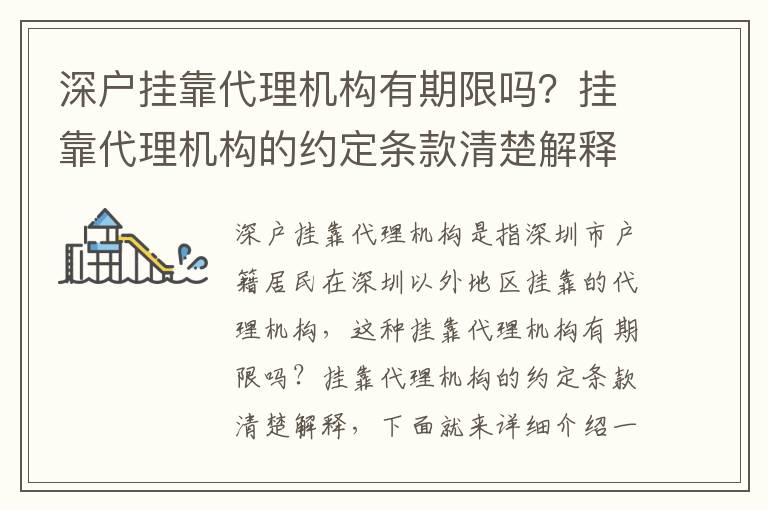 深户挂靠代理机构有期限吗？挂靠代理机构的约定条款清楚解释

深户挂靠代理机构是指深圳市户籍居民在深圳以外地区挂靠的代理机构，这种挂靠代理机构有期限吗？挂靠代理机构的约定条款清楚解释，下面就来详细介绍一